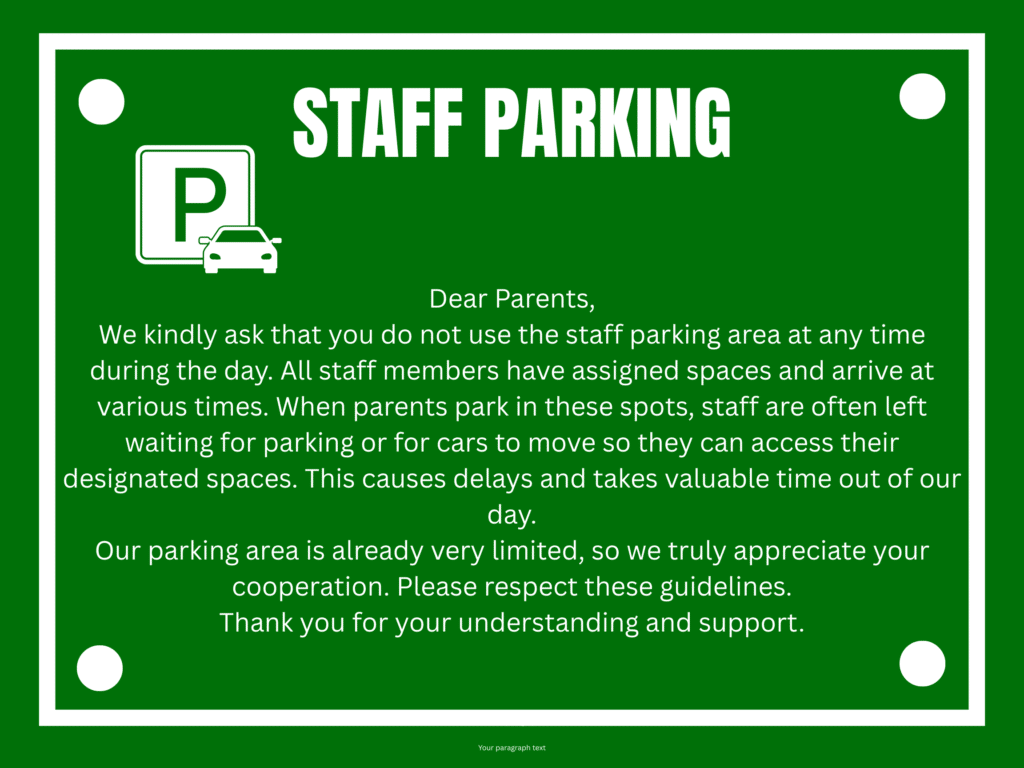 STAFF PARKING

P

Dear Parents,
We kindly ask that you do not use the staff parking area at any time during the day. All staff members have assigned spaces and arrive at various times. When parents park in these spots, staff are often left waiting for parking or for cars to move so they can access their designated spaces. This causes delays and takes valuable time out of our day.
Our parking area is already very limited, so we truly appreciate your cooperation. Please respect these guidelines.
Thank you for your understanding and support.

Your paragraph text